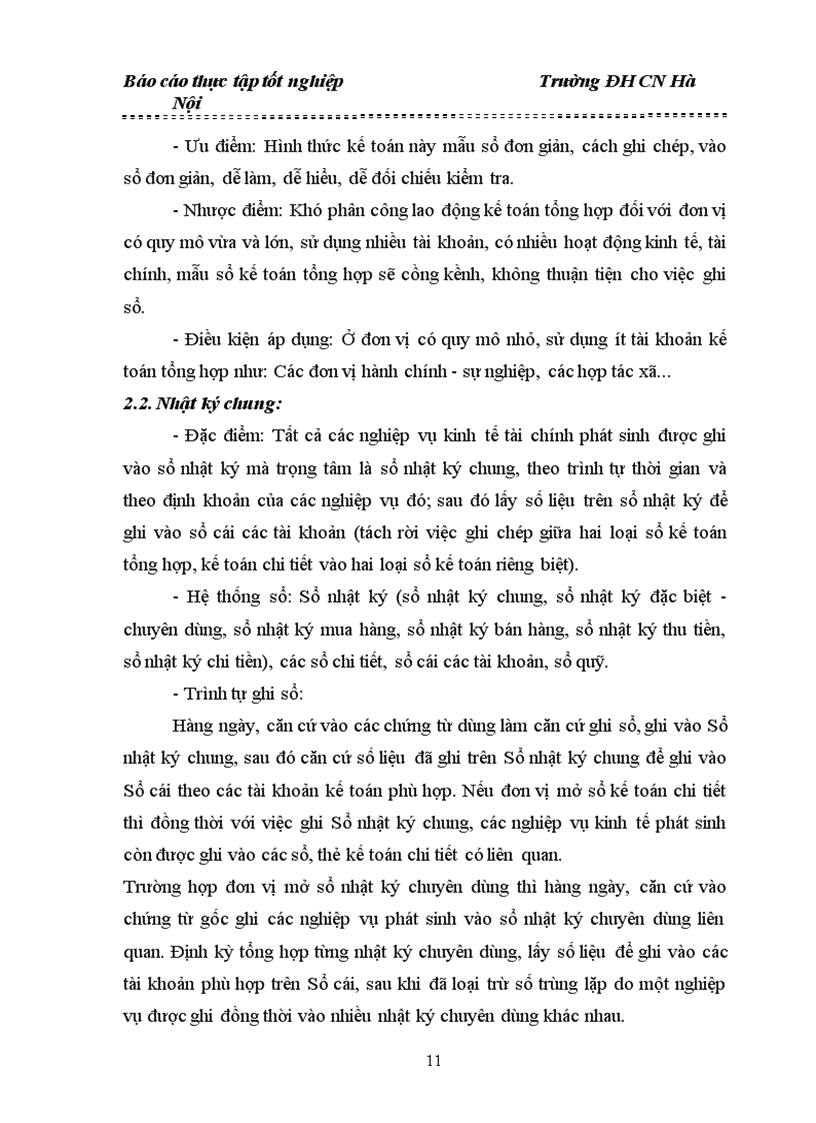 Báo cáo thực tập tốt nghiệp Trường ĐH CN Hà Nội

- Ưu điểm: Hình thức kế toán này mẫu sổ đơn giản, cách ghi chép, vào sổ đơn giản, dễ làm, dễ hiểu, dễ đối chiếu kiểm tra.

- Nhược điểm: Khó phân công lao động kế toán tổng hợp đối với đơn vị có quy mô vừa và lớn, sử dụng nhiều tài khoản, có nhiều hoạt động kinh tế, tài chính, mẫu sổ kế toán tổng hợp sẽ cồng kềnh, không thuận tiện cho việc ghi sổ.

- Điều kiện áp dụng: Ở đơn vị có quy mô nhỏ, sử dụng ít tài khoản kế toán tổng hợp như: Các đơn vị hành chính - sự nghiệp, các hợp tác xã...

2.2. Nhật ký chung:

- Đặc điểm: Tất cả các nghiệp vụ kinh tế tài chính phát sinh được ghi vào sổ nhật ký mà trọng tâm là sổ nhật ký chung, theo trình tự thời gian và theo định khoản của các nghiệp vụ đó; sau đó lấy số liệu trên sổ nhật ký để ghi vào sổ cái các tài khoản (tách rời việc ghi chép giữa hai loại sổ kế toán tổng hợp, kế toán chi tiết vào hai loại sổ kế toán riêng biệt).

- Hệ thống sổ: Sổ nhật ký (sổ nhật ký chung, sổ nhật ký đặc biệt - chuyên dùng, sổ nhật ký mua hàng, sổ nhật ký bán hàng, sổ nhật ký thu tiền, sổ nhật ký chi tiền), các sổ chi tiết, sổ cái các tài khoản, sổ quỹ.

- Trình tự ghi sổ:

Hàng ngày, căn cứ vào các chứng từ dùng làm căn cứ ghi sổ, ghi vào Sổ nhật ký chung, sau đó căn cứ số liệu đã ghi trên Sổ nhật ký chung để ghi vào Sổ cái theo các tài khoản kế toán phù hợp. Nếu đơn vị mở sổ kế toán chi tiết thì đồng thời với việc ghi Sổ nhật ký chung, các nghiệp vụ kinh tế phát sinh còn được ghi vào các sổ, thẻ kế toán chi tiết có liên quan.

Trường hợp đơn vị mở sổ nhật ký chuyên dùng thì hàng ngày, căn cứ vào chứng từ gốc ghi các nghiệp vụ phát sinh vào sổ nhật ký chuyên dùng liên quan. Định kỳ tổng hợp từng nhật ký chuyên dùng, lấy số liệu để ghi vào các tài khoản phù hợp trên Sổ cái, sau khi đã loại trừ số trùng lặp do một nghiệp vụ được ghi đồng thời vào nhiều nhật ký chuyên dùng khác nhau.

11